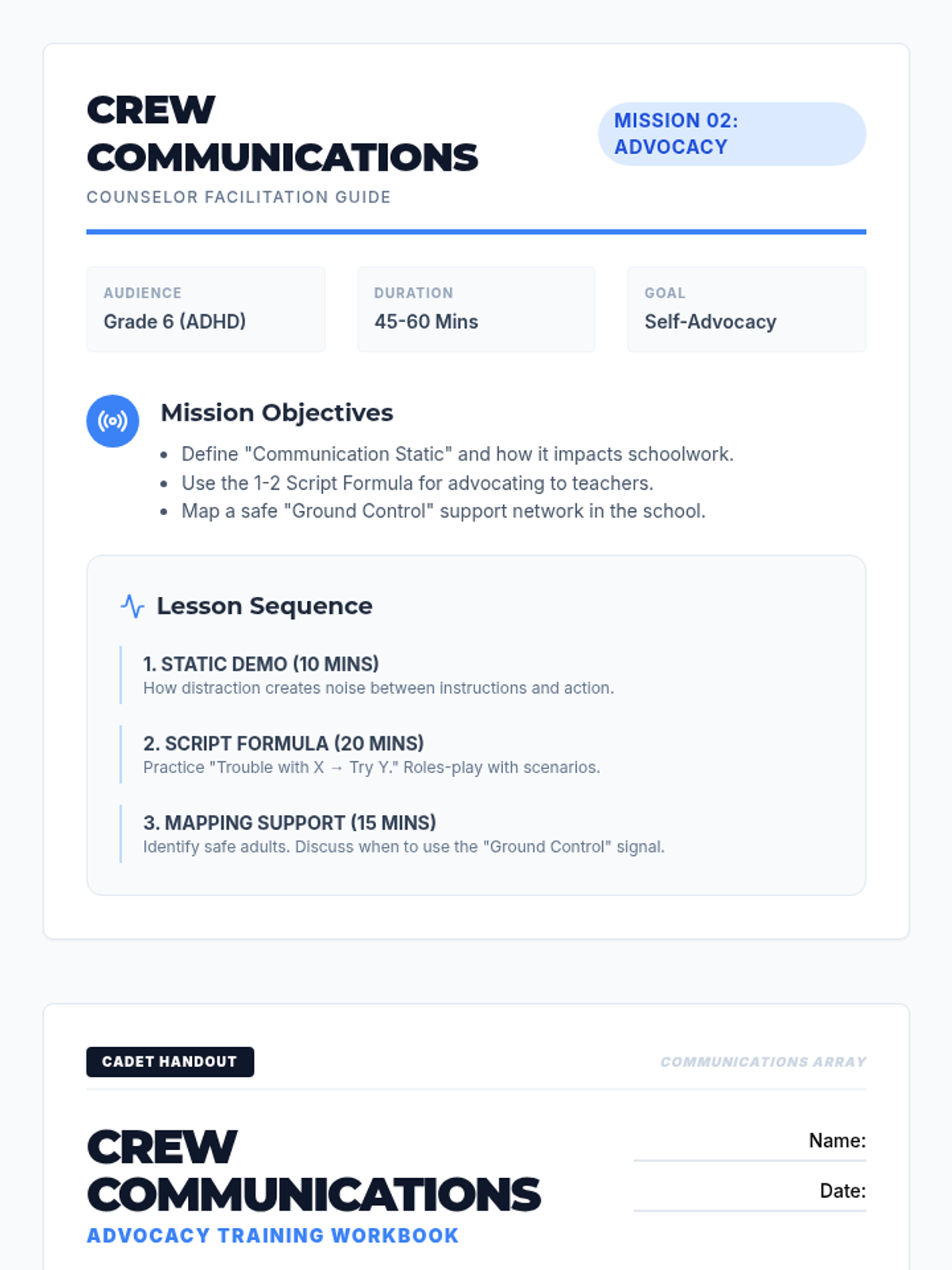 CREW COMMUNICATIONS

COUNSELOR FACILITATION GUIDE

MISSION 02: ADVOCACY

AUDIENCE
Grade 6 (ADHD)

DURATION
45-60 Mins

GOAL
Self-Advocacy

Mission Objectives

• Define "Communication Static" and how it impacts schoolwork.
• Use the 1-2 Script Formula for advocating to teachers.
• Map a safe "Ground Control" support network in the school.

Lesson Sequence

1. STATIC DEMO (10 MINS)
How distraction creates noise between instructions and action.

2. SCRIPT FORMULA (20 MINS)
Practice "Trouble with X → Try Y." Roles-play with scenarios.

3. MAPPING SUPPORT (15 MINS)
Identify safe adults. Discuss when to use the "Ground Control" signal.

CADET HANDOUT

COMMUNICATIONS ARRAY

CREW COMMUNICATIONS
ADVOCACY TRAINING WORKBOOK

Name: ____

Date: ____